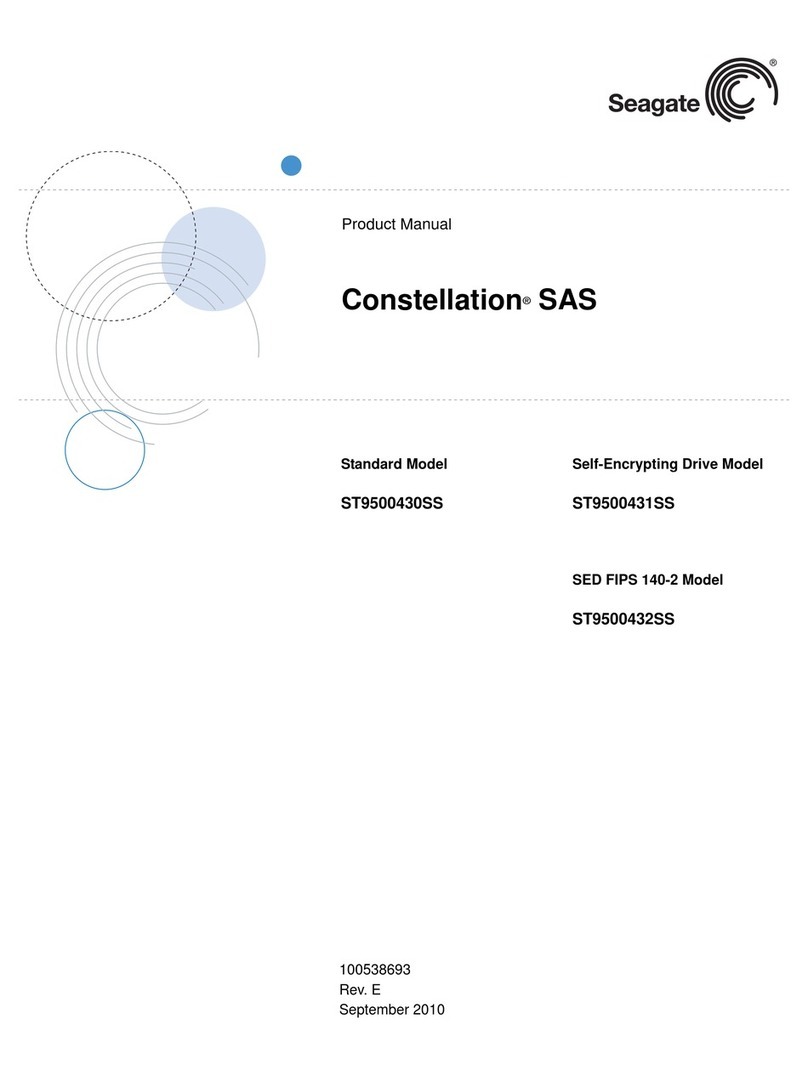 Seagate®

Product Manual

Constellation® SAS

Standard Model

ST9500430SS

Self-Encrypting Drive Model

ST9500431SS

SED FIPS 140-2 Model

ST9500432SS

100538693
Rev. E
September 2010